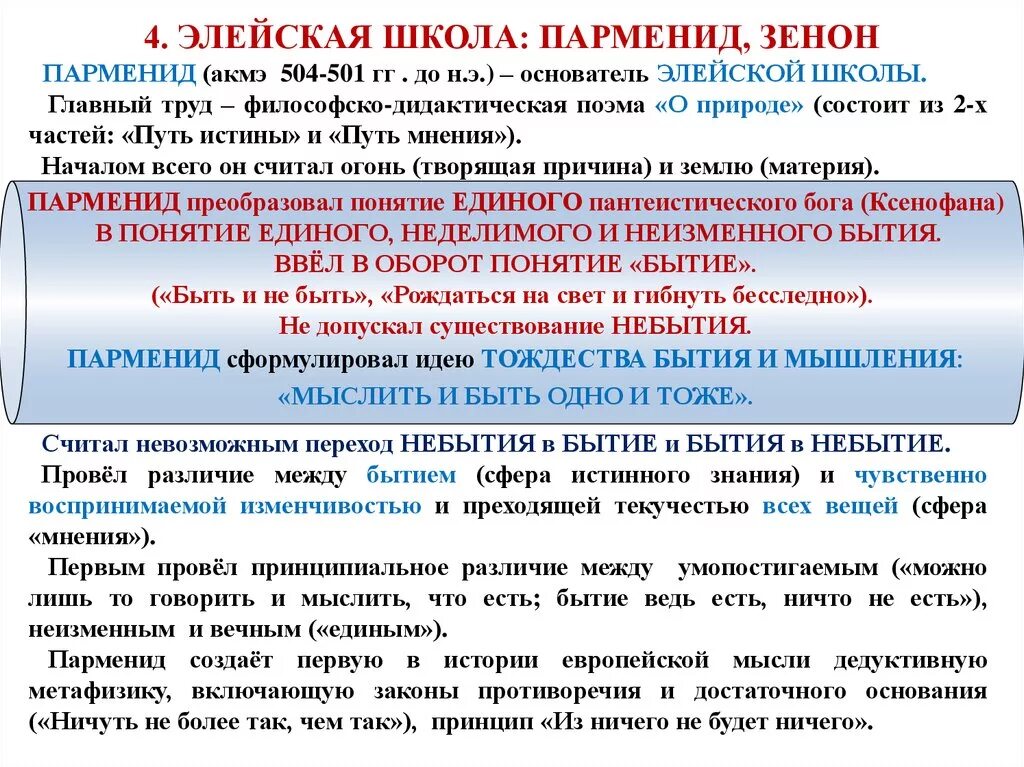 4. ЭЛЕЙСКАЯ ШКОЛА: ПАРМЕНИД, ЗЕНОН

ПАРМЕНИД (акмэ 504-501 гг . до н.э.) – основатель ЭЛЕЙСКОЙ ШКОЛЫ.

Главный труд – философско-дидактическая поэма «О природе» (состоит из 2-х частей: «Путь истины» и «Путь мнения»).

Началом всего он считал огонь (творящая причина) и землю (материя).

ПАРМЕНИД преобразовал понятие ЕДИНОГО пантеистического бога (Ксенофана) В ПОНЯТИЕ ЕДИНОГО, НЕДЕЛИМОГО И НЕИЗМЕННОГО БЫТИЯ.
ВВЁЛ В ОБОРОТ ПОНЯТИЕ «БЫТИЕ».
(«Быть и не быть», «Рождаться на свет и гибнуть бесследно»).
Не допускал существование НЕБЫТИЯ.
ПАРМЕНИД сформулировал идею ТОЖДЕСТВА БЫТИЯ И МЫШЛЕНИЯ:
«МЫСЛИТЬ И БЫТЬ ОДНО И ТОЖЕ».

Считал невозможным переход НЕБЫТИЯ в БЫТИЕ и БЫТИЯ в НЕБЫТИЕ.

Провёл различие между бытием (сфера истинного знания) и чувственно воспринимаемой изменчивостью и преходящей текучестью всех вещей (сфера «мнения»).

Первым провёл принципиальное различие между умопостигаемым («можно лишь то говорить и мыслить, что есть; бытие ведь есть, ничто не есть»), неизменным и вечным («единым»).

Парменид создаёт первую в истории европейской мысли дедуктивную метафизику, включающую законы противоречия и достаточного основания («Ничуть не более так, чем так»), принцип «Из ничего не будет ничего».